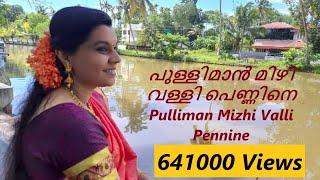 പുള്ളിമാൻ മിഴി വള്ളി പെണ്ണിനെ
Pulliman Mizhi Valli Pennine
641000 Views